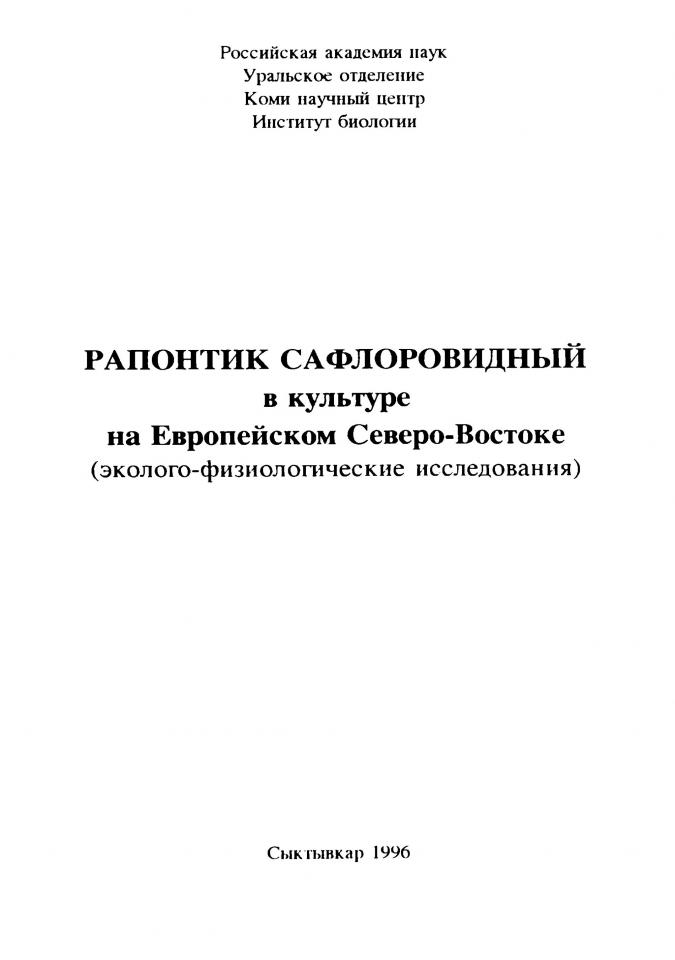 Российская академия наук
Уральское отделение
Коми научный центр
Институт биологии

РАПОНТИК САФЛОРОВИДНЫЙ
в культуре
на Европейском Северо-Востоке
(эколого-физиологические исследования)

Сыктывкар 1996